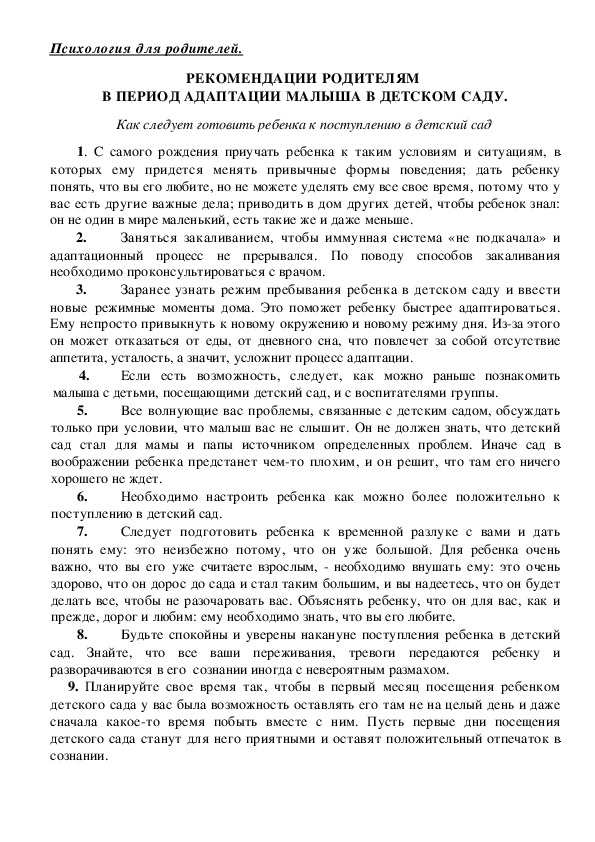 Психология для родителей.

РЕКОМЕНДАЦИИ РОДИТЕЛЯМ
В ПЕРИОД АДАПТАЦИИ МАЛЫША В ДЕТСКОМ САДУ.

Как следует готовить ребенка к поступлению в детский сад

1. С самого рождения приучать ребенка к таким условиям и ситуациям, в которых ему придется менять привычные формы поведения; дать ребенку понять, что вы его любите, но не можете уделять ему все свое время, потому что у вас есть другие важные дела; приводить в дом других детей, чтобы ребенок знал: он не один в мире маленький, есть такие же и даже меньше.

2. Заняться закаливанием, чтобы иммунная система «не подкачала» и адаптационный процесс не прерывался. По поводу способов закаливания необходимо проконсультироваться с врачом.

3. Заранее узнать режим пребывания ребенка в детском саду и ввести новые режимные моменты дома. Это поможет ребенку быстрее адаптироваться. Ему непросто привыкнуть к новому окружению и новому режиму дня. Из-за этого он может отказаться от еды, от дневного сна, что повлечет за собой отсутствие аппетита, усталость, а значит, усложнит процесс адаптации.

4. Если есть возможность, следует, как можно раньше познакомить малыша с детьми, посещающими детский сад, и с воспитателями группы.

5. Все волнующие вас проблемы, связанные с детским садом, обсуждать только при условии, что малыш вас не слышит. Он не должен знать, что детский сад стал для мамы и папы источником определенных проблем. Иначе сад в воображении ребенка предстанет чем-то плохим, и он решит, что там его ничего хорошего не ждет.

6. Необходимо настроить ребенка как можно более положительно к поступлению в детский сад.

7. Следует подготовить ребенка к временной разлуке с вами и дать понять ему: это неизбежно потому, что он уже большой. Для ребенка очень важно, что вы его уже считаете взрослым, - необходимо внушать ему: это очень здорово, что он дорос до сада и стал таким большим, и вы надеетесь, что он будет делать все, чтобы не разочаровать вас. Объяснять ребенку, что он для вас, как и прежде, дорог и любим: ему необходимо знать, что вы его любите.

8. Будьте спокойны и уверены накануне поступления ребенка в детский сад. Знайте, что все ваши переживания, тревоги передаются ребенку и разворачиваются в его сознании иногда с невероятным размахом.

9. Планируйте свое время так, чтобы в первый месяц посещения ребенком детского сада у вас была возможность оставлять его там не на целый день и даже сначала какое-то время побыть вместе с ним. Пусть первые дни посещения детского сада станут для него приятными и оставят положительный отпечаток в сознании.